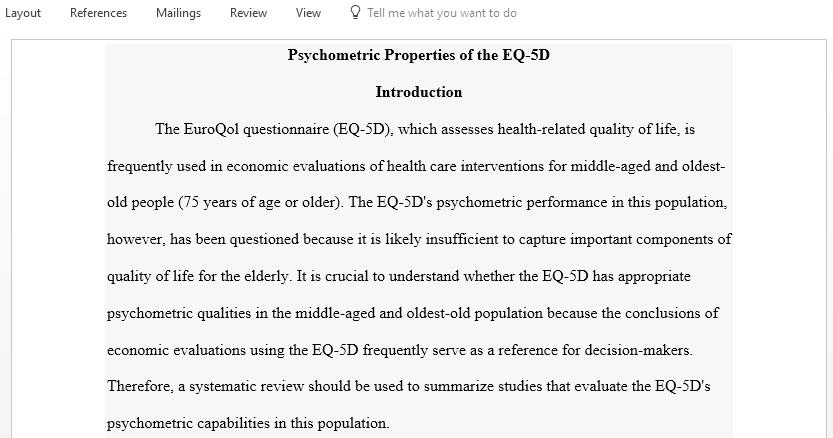 Layout References Mailings Review View Tell me what you want to do

Psychometric Properties of the EQ-5D

Introduction

The EuroQol questionnaire (EQ-5D), which assesses health-related quality of life, is frequently used in economic evaluations of health care interventions for middle-aged and oldest-old people (75 years of age or older). The EQ-5D's psychometric performance in this population, however, has been questioned because it is likely insufficient to capture important components of quality of life for the elderly. It is crucial to understand whether the EQ-5D has appropriate psychometric qualities in the middle-aged and oldest-old population because the conclusions of economic evaluations using the EQ-5D frequently serve as a reference for decision-makers. Therefore, a systematic review should be used to summarize studies that evaluate the EQ-5D's psychometric capabilities in this population.